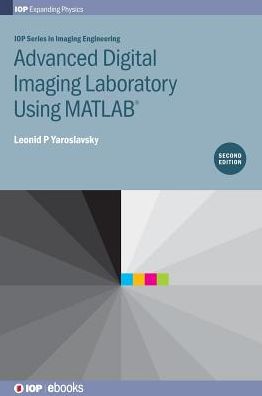 IOP Expanding Physics

IOP Series in Imaging Engineering

Advanced Digital Imaging Laboratory Using MATLAB®

Leonid P Yaroslavsky

SECOND EDITION

IOP | ebooks